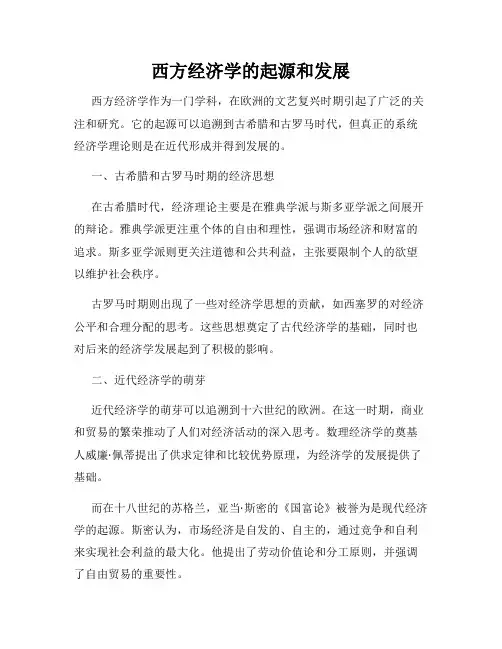 西方经济学的起源和发展

西方经济学作为一门学科，在欧洲的文艺复兴时期引起了广泛的关注和研究。它的起源可以追溯到古希腊和古罗马时代，但真正的系统经济学理论则是在近代形成并得到发展的。

一、古希腊和古罗马时期的经济思想

在古希腊时代，经济理论主要是在雅典学派与斯多亚学派之间展开的辩论。雅典学派更注重个体的自由和理性，强调市场经济和财富的追求。斯多亚学派则更关注道德和公共利益，主张要限制个人的欲望以维护社会秩序。

古罗马时期则出现了一些对经济学思想的贡献，如西塞罗的对经济公平和合理分配的思考。这些思想奠定了古代经济学的基础，同时也对后来的经济学发展起到了积极的影响。

二、近代经济学的萌芽

近代经济学的萌芽可以追溯到十六世纪的欧洲。在这一时期，商业和贸易的繁荣推动了人们对经济活动的深入思考。数理经济学的奠基人威廉·佩蒂提出了供求定律和比较优势原理，为经济学的发展提供了基础。

而在十八世纪的苏格兰，亚当·斯密的《国富论》被誉为是现代经济学的起源。斯密认为，市场经济是自发的、自主的，通过竞争和自利来实现社会利益的最大化。他提出了劳动价值论和分工原则，并强调了自由贸易的重要性。